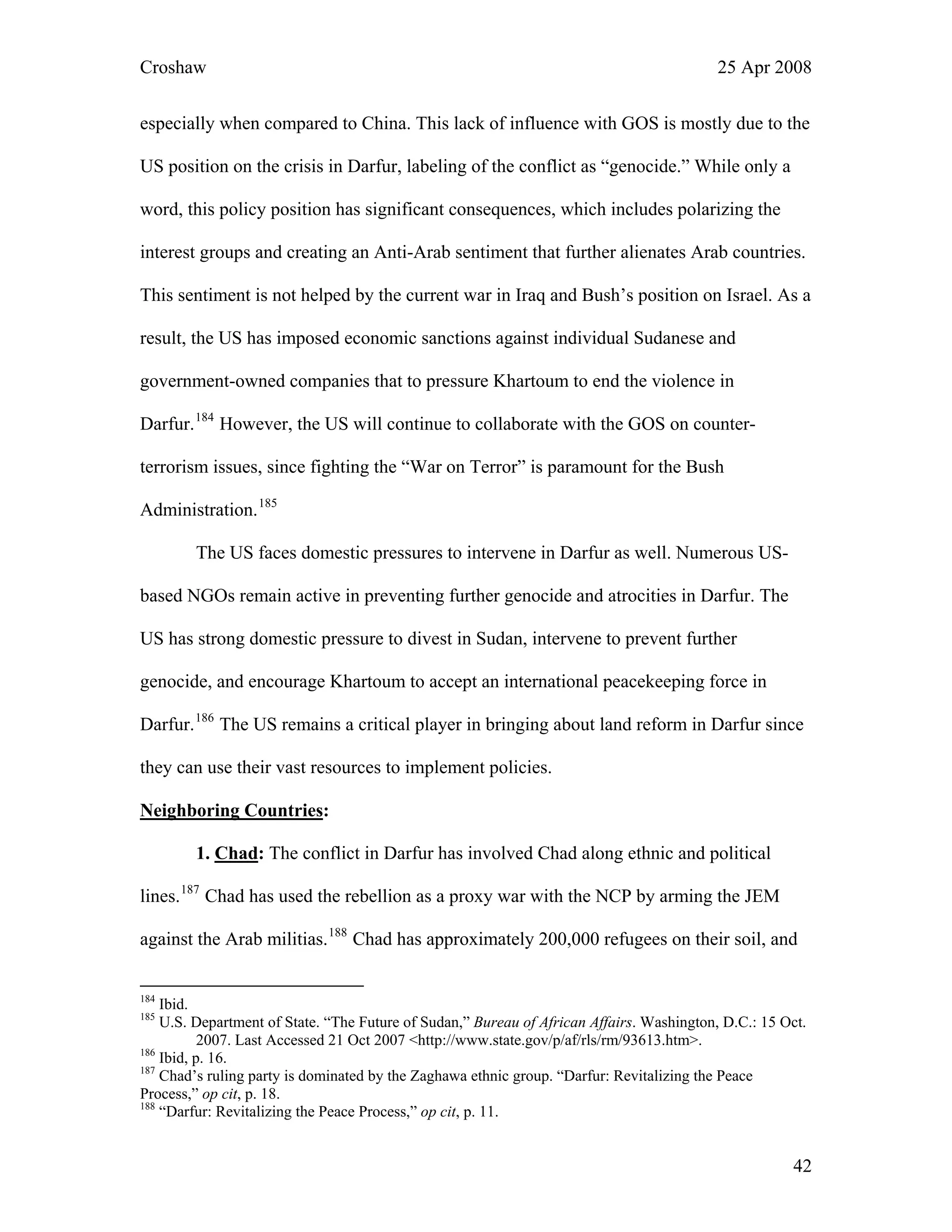 Croshaw 25 Apr 2008

especially when compared to China. This lack of influence with GOS is mostly due to the US position on the crisis in Darfur, labeling of the conflict as “genocide.” While only a word, this policy position has significant consequences, which includes polarizing the interest groups and creating an Anti-Arab sentiment that further alienates Arab countries. This sentiment is not helped by the current war in Iraq and Bush’s position on Israel. As a result, the US has imposed economic sanctions against individual Sudanese and government-owned companies that to pressure Khartoum to end the violence in Darfur.$^{184}$ However, the US will continue to collaborate with the GOS on counter-terrorism issues, since fighting the “War on Terror” is paramount for the Bush Administration.$^{185}$

The US faces domestic pressures to intervene in Darfur as well. Numerous US-based NGOs remain active in preventing further genocide and atrocities in Darfur. The US has strong domestic pressure to divest in Sudan, intervene to prevent further genocide, and encourage Khartoum to accept an international peacekeeping force in Darfur.$^{186}$ The US remains a critical player in bringing about land reform in Darfur since they can use their vast resources to implement policies.

Neighboring Countries:

1. Chad: The conflict in Darfur has involved Chad along ethnic and political lines.$^{187}$ Chad has used the rebellion as a proxy war with the NCP by arming the JEM against the Arab militias.$^{188}$ Chad has approximately 200,000 refugees on their soil, and

$^{184}$ Ibid.
$^{185}$ U.S. Department of State. “The Future of Sudan,” Bureau of African Affairs. Washington, D.C.: 15 Oct. 2007. Last Accessed 21 Oct 2007 <http://www.state.gov/p/af/rls/rm/93613.htm>.
$^{186}$ Ibid, p. 16.
$^{187}$ Chad’s ruling party is dominated by the Zaghawa ethnic group. “Darfur: Revitalizing the Peace Process,” op cit, p. 18.
$^{188}$ “Darfur: Revitalizing the Peace Process,” op cit, p. 11.

42